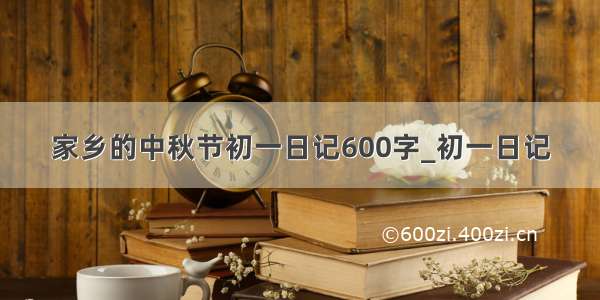 家乡的中秋节初一日记600字_初一日记

©600zi.400zi.cn